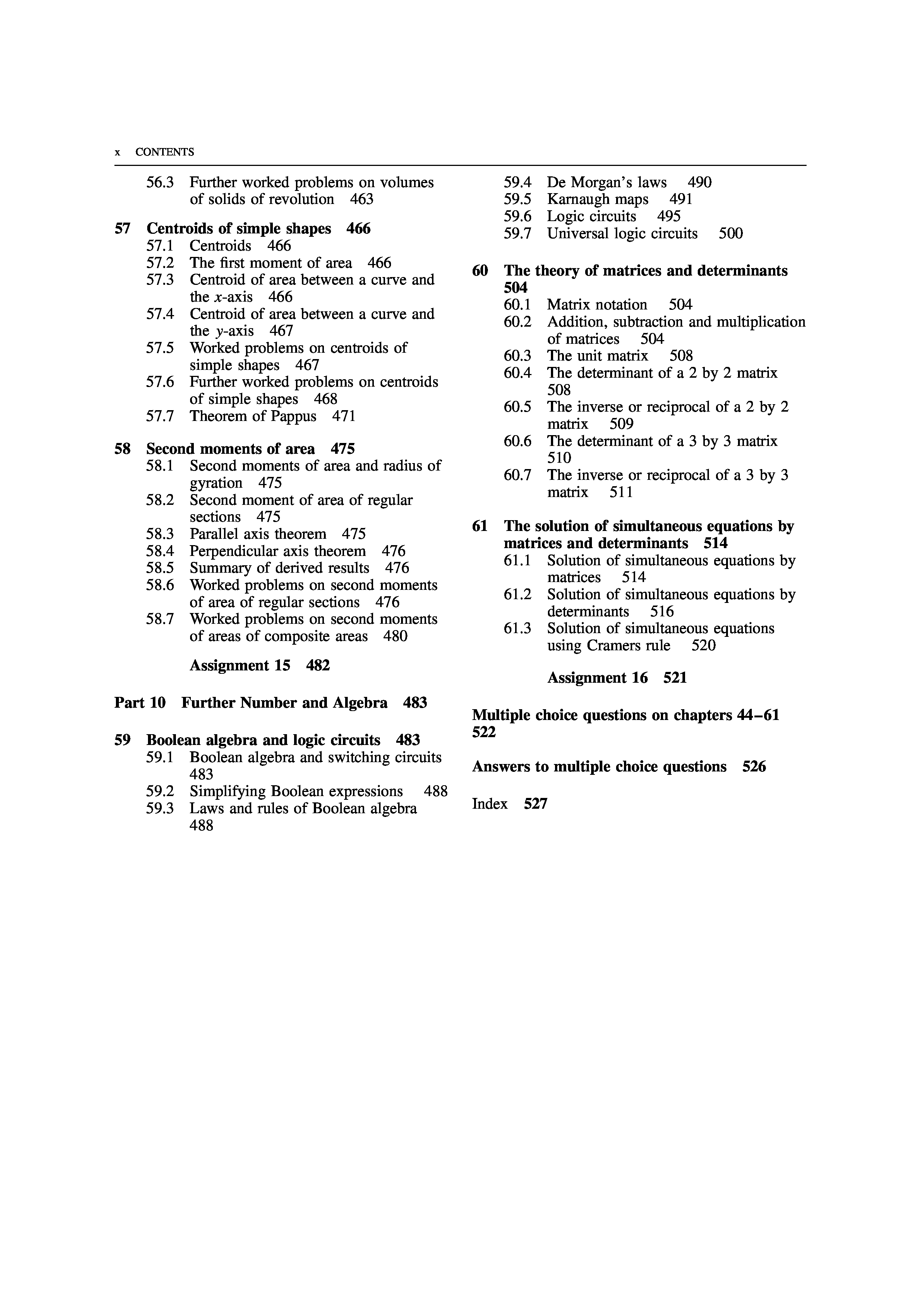 x CONTENTS

56.3 Further worked problems on volumes of solids of revolution 463

57 Centroids of simple shapes 466
57.1 Centroids 466
57.2 The first moment of area 466
57.3 Centroid of area between a curve and the $x$-axis 466
57.4 Centroid of area between a curve and the $y$-axis 467
57.5 Worked problems on centroids of simple shapes 467
57.6 Further worked problems on centroids of simple shapes 468
57.7 Theorem of Pappus 471

58 Second moments of area 475
58.1 Second moments of area and radius of gyration 475
58.2 Second moment of area of regular sections 475
58.3 Parallel axis theorem 475
58.4 Perpendicular axis theorem 476
58.5 Summary of derived results 476
58.6 Worked problems on second moments of area of regular sections 476
58.7 Worked problems on second moments of areas of composite areas 480

Assignment 15 482

Part 10 Further Number and Algebra 483

59 Boolean algebra and logic circuits 483
59.1 Boolean algebra and switching circuits 483
59.2 Simplifying Boolean expressions 488
59.3 Laws and rules of Boolean algebra 488
59.4 De Morgan's laws 490
59.5 Karnaugh maps 491
59.6 Logic circuits 495
59.7 Universal logic circuits 500

60 The theory of matrices and determinants 504
60.1 Matrix notation 504
60.2 Addition, subtraction and multiplication of matrices 504
60.3 The unit matrix 508
60.4 The determinant of a 2 by 2 matrix 508
60.5 The inverse or reciprocal of a 2 by 2 matrix 509
60.6 The determinant of a 3 by 3 matrix 510
60.7 The inverse or reciprocal of a 3 by 3 matrix 511

61 The solution of simultaneous equations by matrices and determinants 514
61.1 Solution of simultaneous equations by matrices 514
61.2 Solution of simultaneous equations by determinants 516
61.3 Solution of simultaneous equations using Cramers rule 520

Assignment 16 521

Multiple choice questions on chapters 44–61 522

Answers to multiple choice questions 526

Index 527